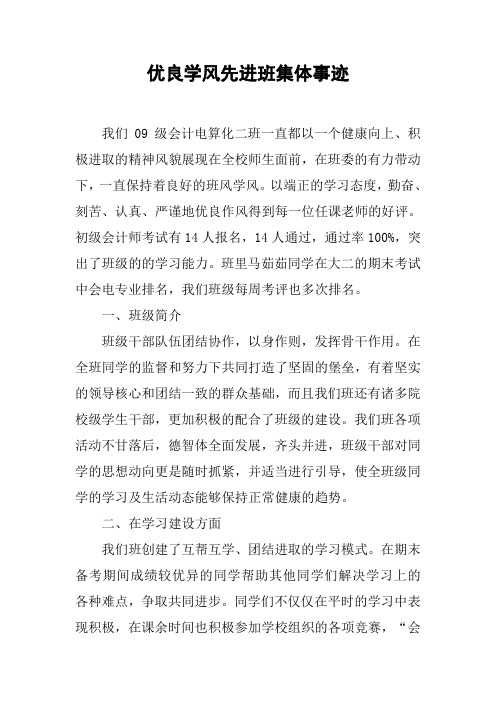 优良学风先进班集体事迹

我们 09 级会计电算化二班一直都以一个健康向上、积极进取的精神风貌展现在全校师生面前，在班委的有力带动下，一直保持着良好的班风学风。以端正的学习态度，勤奋、刻苦、认真、严谨地优良作风得到每一位任课老师的好评。初级会计师考试有 14 人报名，14 人通过，通过率 100%，突出了班级的的学习能力。班里马茹茹同学在大二的期末考试中会电专业排名，我们班级每周考评也多次排名。

一、班级简介

班级干部队伍团结协作，以身作则，发挥骨干作用。在全班同学的监督和努力下共同打造了坚固的堡垒，有着坚实的领导核心和团结一致的群众基础，而且我们班还有诸多院校级学生干部，更加积极的配合了班级的建设。我们班各项活动不甘落后，德智体全面发展，齐头并进，班级干部对同学的思想动向更是随时抓紧，并适当进行引导，使全班级同学的学习及生活动态能够保持正常健康的趋势。

二、在学习建设方面

我们班创建了互帮互学、团结进取的学习模式。在期末备考期间成绩较优异的同学帮助其他同学们解决学习上的各种难点，争取共同进步。同学们不仅仅在平时的学习中表现积极，在课余时间也积极参加学校组织的各项竞赛，“会